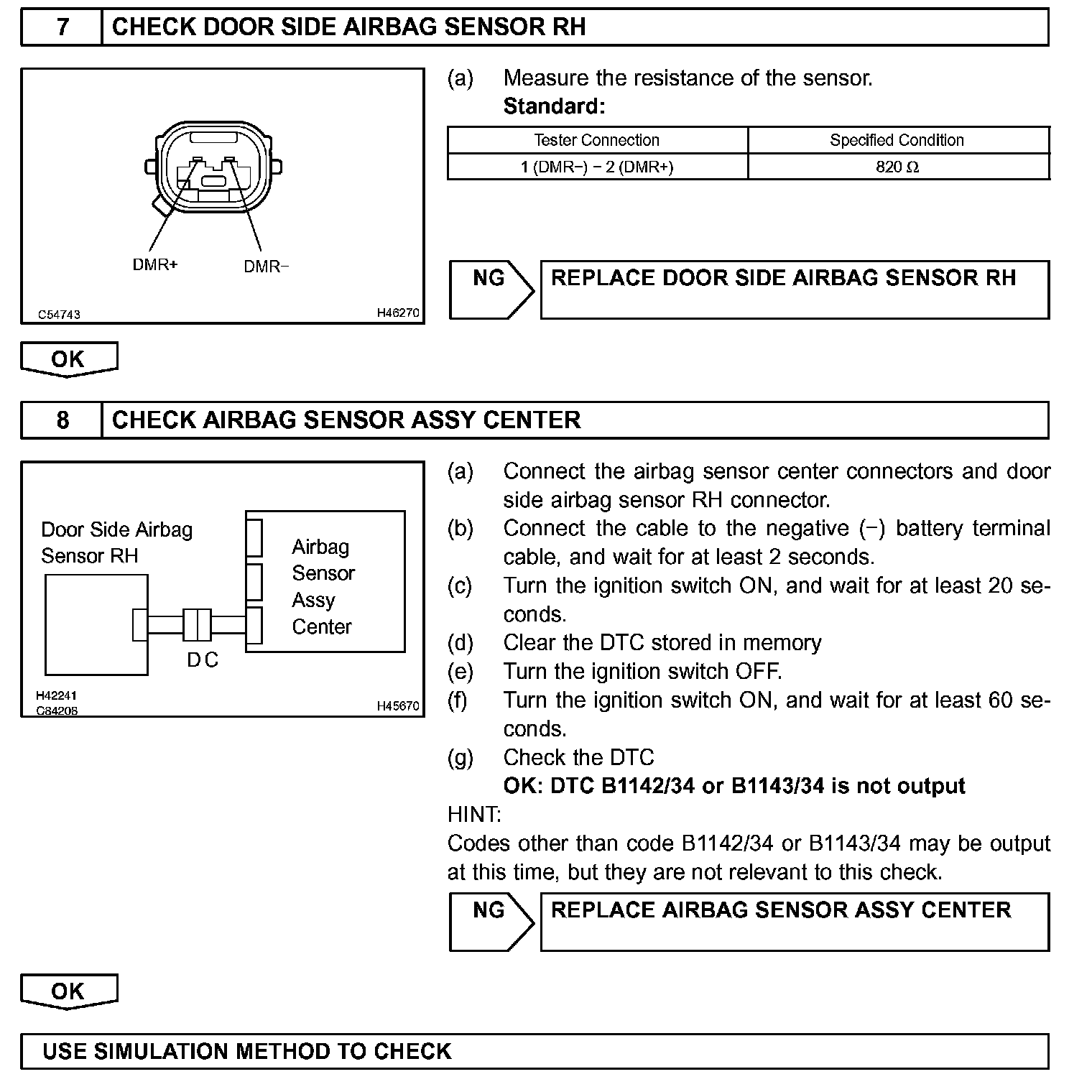 7 CHECK DOOR SIDE AIRBAG SENSOR RH

DMR+ DMR−

C54743 H46270

(a) Measure the resistance of the sensor.
**Standard:**

| Tester Connection | Specified Condition |
|---|---|
| 1 (DMR−) − 2 (DMR+) | 820 Ω |

NG REPLACE DOOR SIDE AIRBAG SENSOR RH

OK

8 CHECK AIRBAG SENSOR ASSY CENTER

Door Side Airbag Sensor RH

Airbag Sensor Assy Center

D C

H42241
C84208 H45670

(a) Connect the airbag sensor center connectors and door side airbag sensor RH connector.
(b) Connect the cable to the negative (−) battery terminal cable, and wait for at least 2 seconds.
(c) Turn the ignition switch ON, and wait for at least 20 seconds.
(d) Clear the DTC stored in memory
(e) Turn the ignition switch OFF.
(f) Turn the ignition switch ON, and wait for at least 60 seconds.
(g) Check the DTC
**OK: DTC B1142/34 or B1143/34 is not output**

HINT:
Codes other than code B1142/34 or B1143/34 may be output at this time, but they are not relevant to this check.

NG REPLACE AIRBAG SENSOR ASSY CENTER

OK

USE SIMULATION METHOD TO CHECK